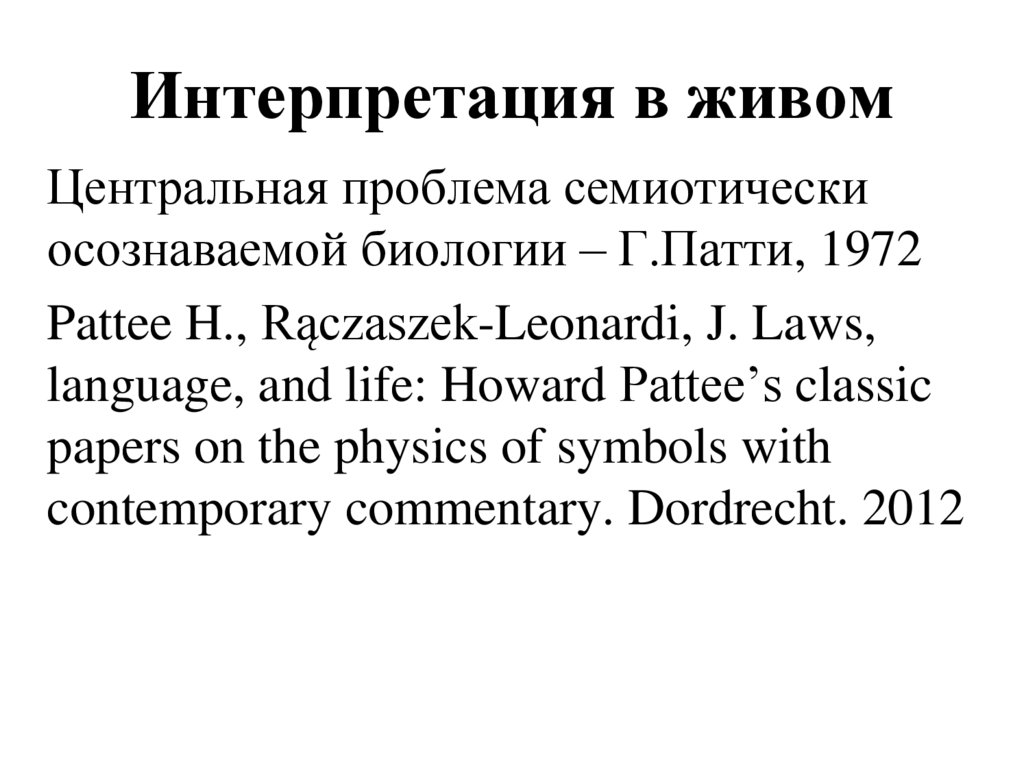 Интерпретация в живом

Центральная проблема семиотически осознаваемой биологии – Г.Патти, 1972

Pattee H., Rączaszek-Leonardi, J. Laws, language, and life: Howard Pattee's classic papers on the physics of symbols with contemporary commentary. Dordrecht. 2012